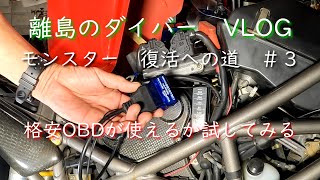 離島のダイバー VLOG

モンスター 復活への道 ＃３

格安OBDが使えるか試してみる